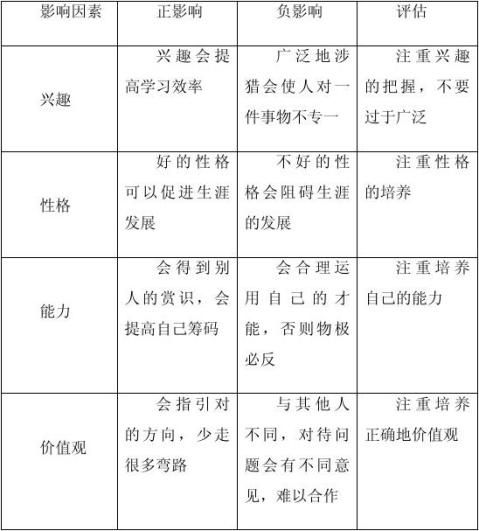 | 影响因素 | 正影响 | 负影响 | 评估 |
|---|---|---|---|
| 兴趣 | 兴趣会提高学习效率 | 广泛地涉猎会使人对一件事物不专一 | 注重兴趣的把握，不要过于广泛 |
| 性格 | 好的性格可以促进生涯发展 | 不好的性格会阻碍生涯的发展 | 注重性格的培养 |
| 能力 | 会得到别人的赏识，会提高自己筹码 | 会合理运用自己的才能，否则物极必反 | 注重培养自己的能力 |
| 价值观 | 会指引对的方向，少走很多弯路 | 与其他人不同，对待问题会有不同意见，难以合作 | 注重培养正确地价值观 |